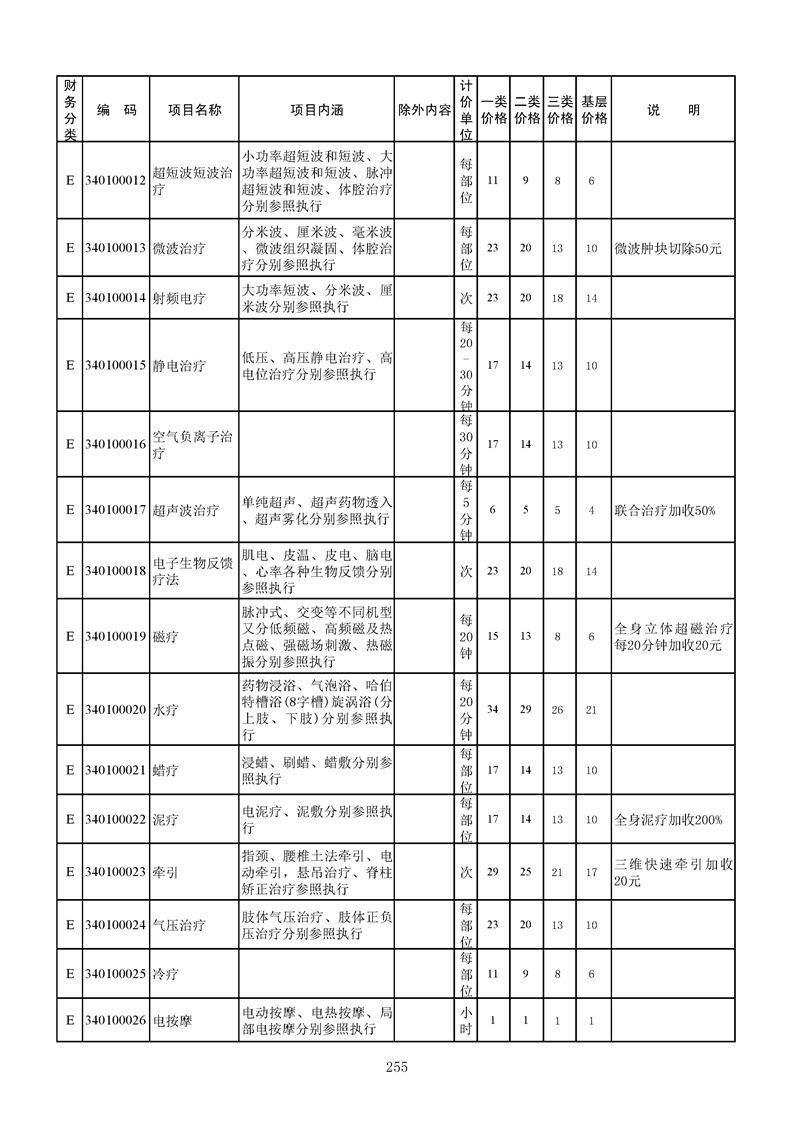 | 财务分类 | 编　码 | 项目名称 | 项目内涵 | 除外内容 | 计价单位 | 一类价格 | 二类价格 | 三类价格 | 基层价格 | 说　　明 |
|---|---|---|---|---|---|---|---|---|---|---|
| E | 340100012 | 超短波短波治疗 | 小功率超短波和短波、大功率超短波和短波、脉冲超短波和短波、体腔治疗分别参照执行 | | 每部位 | 11 | 9 | 8 | 6 | |
| E | 340100013 | 微波治疗 | 分米波、厘米波、毫米波、微波组织凝固、体腔治疗分别参照执行 | | 每部位 | 23 | 20 | 13 | 10 | 微波肿块切除50元 |
| E | 340100014 | 射频电疗 | 大功率短波、分米波、厘米波分别参照执行 | | 次 | 23 | 20 | 18 | 14 | |
| E | 340100015 | 静电治疗 | 低压、高压静电治疗、高电位治疗分别参照执行 | | 每20-30分钟 | 17 | 14 | 13 | 10 | |
| E | 340100016 | 空气负离子治疗 | | | 每30分钟 | 17 | 14 | 13 | 10 | |
| E | 340100017 | 超声波治疗 | 单纯超声、超声药物透入、超声雾化分别参照执行 | | 每5分钟 | 6 | 5 | 5 | 4 | 联合治疗加收50% |
| E | 340100018 | 电子生物反馈疗法 | 肌电、皮温、皮电、脑电、心率各种生物反馈分别参照执行 | | 次 | 23 | 20 | 18 | 14 | |
| E | 340100019 | 磁疗 | 脉冲式、交变等不同机型又分低频磁、高频磁及热点磁、强磁场刺激、热磁振分别参照执行 | | 每20钟 | 15 | 13 | 8 | 6 | 全身立体超磁治疗每20分钟加收20元 |
| E | 340100020 | 水疗 | 药物浸浴、气泡浴、哈伯特槽浴(8字槽)旋涡浴(分上肢、下肢)分别参照执行 | | 每20分钟 | 34 | 29 | 26 | 21 | |
| E | 340100021 | 蜡疗 | 浸蜡、刷蜡、蜡敷分别参照执行 | | 每部位 | 17 | 14 | 13 | 10 | |
| E | 340100022 | 泥疗 | 电泥疗、泥敷分别参照执行 | | 每部位 | 17 | 14 | 13 | 10 | 全身泥疗加收200% |
| E | 340100023 | 牵引 | 指颈、腰椎土法牵引、电动牵引，悬吊治疗、脊柱矫正治疗参照执行 | | 次 | 29 | 25 | 21 | 17 | 三维快速牵引加收20元 |
| E | 340100024 | 气压治疗 | 肢体气压治疗、肢体正负压治疗分别参照执行 | | 每部位 | 23 | 20 | 13 | 10 | |
| E | 340100025 | 冷疗 | | | 每部位 | 11 | 9 | 8 | 6 | |
| E | 340100026 | 电按摩 | 电动按摩、电热按摩、局部电按摩分别参照执行 | | 小时 | 1 | 1 | 1 | 1 | |

255